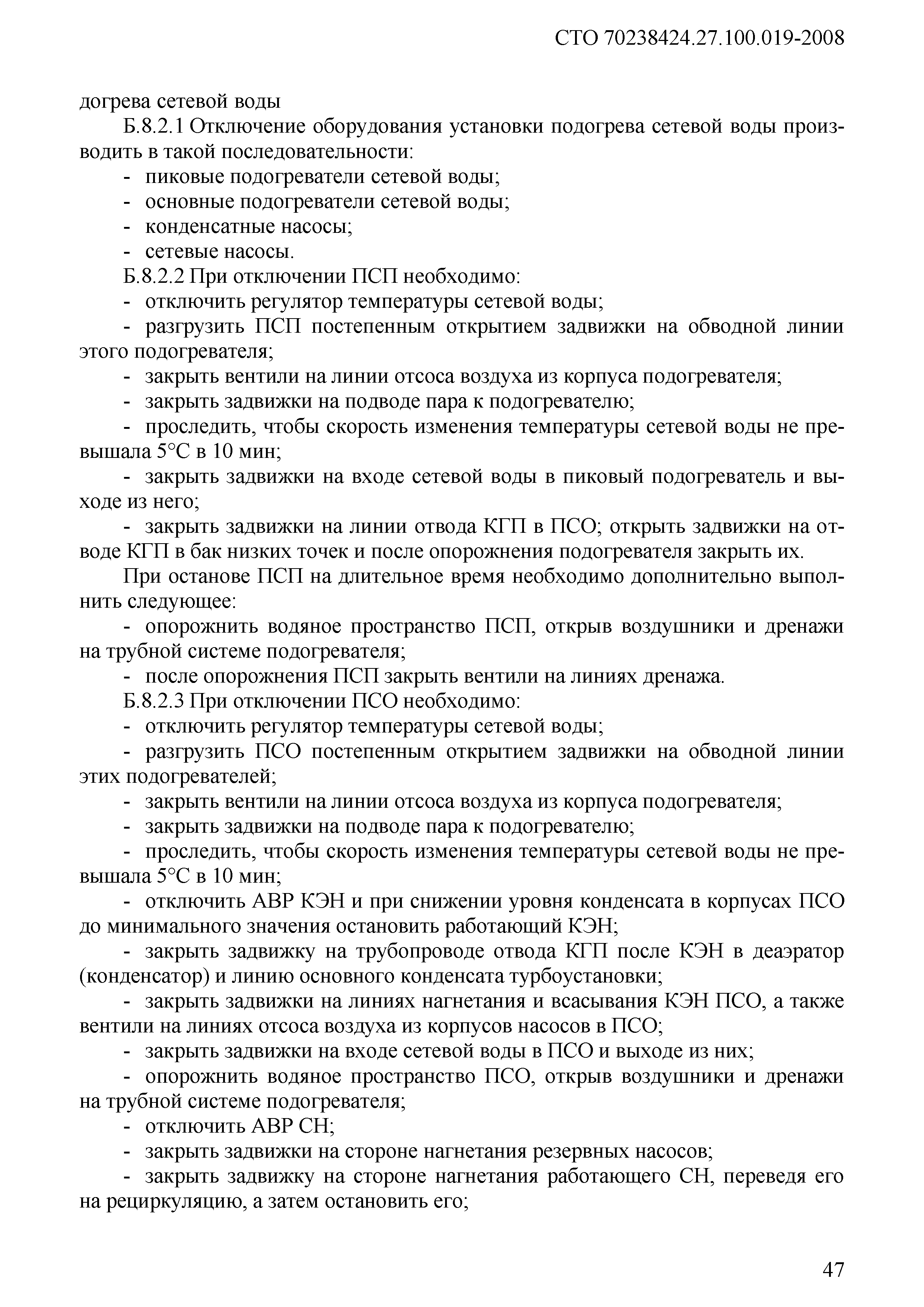 СТО 70238424.27.100.019-2008

догрева сетевой воды

Б.8.2.1 Отключение оборудования установки подогрева сетевой воды производить в такой последовательности:

- пиковые подогреватели сетевой воды;
- основные подогреватели сетевой воды;
- конденсатные насосы;
- сетевые насосы.

Б.8.2.2 При отключении ПСП необходимо:

- отключить регулятор температуры сетевой воды;
- разгрузить ПСП постепенным открытием задвижки на обводной линии этого подогревателя;
- закрыть вентили на линии отсоса воздуха из корпуса подогревателя;
- закрыть задвижки на подводе пара к подогревателю;
- проследить, чтобы скорость изменения температуры сетевой воды не превышала 5°С в 10 мин;
- закрыть задвижки на входе сетевой воды в пиковый подогреватель и выходе из него;
- закрыть задвижки на линии отвода КГП в ПСО; открыть задвижки на отводе КГП в бак низких точек и после опорожнения подогревателя закрыть их.

При останове ПСП на длительное время необходимо дополнительно выполнить следующее:

- опорожнить водяное пространство ПСП, открыв воздушники и дренажи на трубной системе подогревателя;
- после опорожнения ПСП закрыть вентили на линиях дренажа.

Б.8.2.3 При отключении ПСО необходимо:

- отключить регулятор температуры сетевой воды;
- разгрузить ПСО постепенным открытием задвижки на обводной линии этих подогревателей;
- закрыть вентили на линии отсоса воздуха из корпуса подогревателя;
- закрыть задвижки на подводе пара к подогревателю;
- проследить, чтобы скорость изменения температуры сетевой воды не превышала 5°С в 10 мин;
- отключить АВР КЭН и при снижении уровня конденсата в корпусах ПСО до минимального значения остановить работающий КЭН;
- закрыть задвижку на трубопроводе отвода КГП после КЭН в деаэратор (конденсатор) и линию основного конденсата турбоустановки;
- закрыть задвижки на линиях нагнетания и всасывания КЭН ПСО, а также вентили на линиях отсоса воздуха из корпусов насосов в ПСО;
- закрыть задвижки на входе сетевой воды в ПСО и выходе из них;
- опорожнить водяное пространство ПСО, открыв воздушники и дренажи на трубной системе подогревателя;
- отключить АВР СН;
- закрыть задвижки на стороне нагнетания резервных насосов;
- закрыть задвижку на стороне нагнетания работающего СН, переведя его на рециркуляцию, а затем остановить его;

47